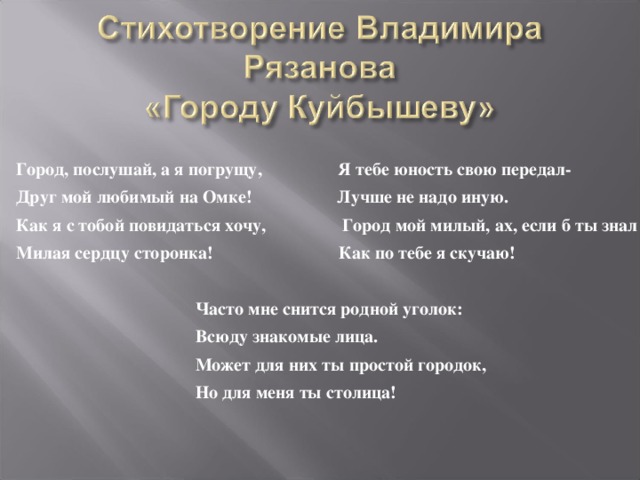 Стихотворение Владимира Рязанова «Городу Куйбышеву»

Город, послушай, а я погрущу,
Друг мой любимый на Омке!
Как я с тобой повидаться хочу,
Милая сердцу сторонка!

Я тебе юность свою передал-
Лучше не надо иную.
Город мой милый, ах, если б ты знал
Как по тебе я скучаю!

Часто мне снится родной уголок:
Всюду знакомые лица.
Может для них ты простой городок,
Но для меня ты столица!